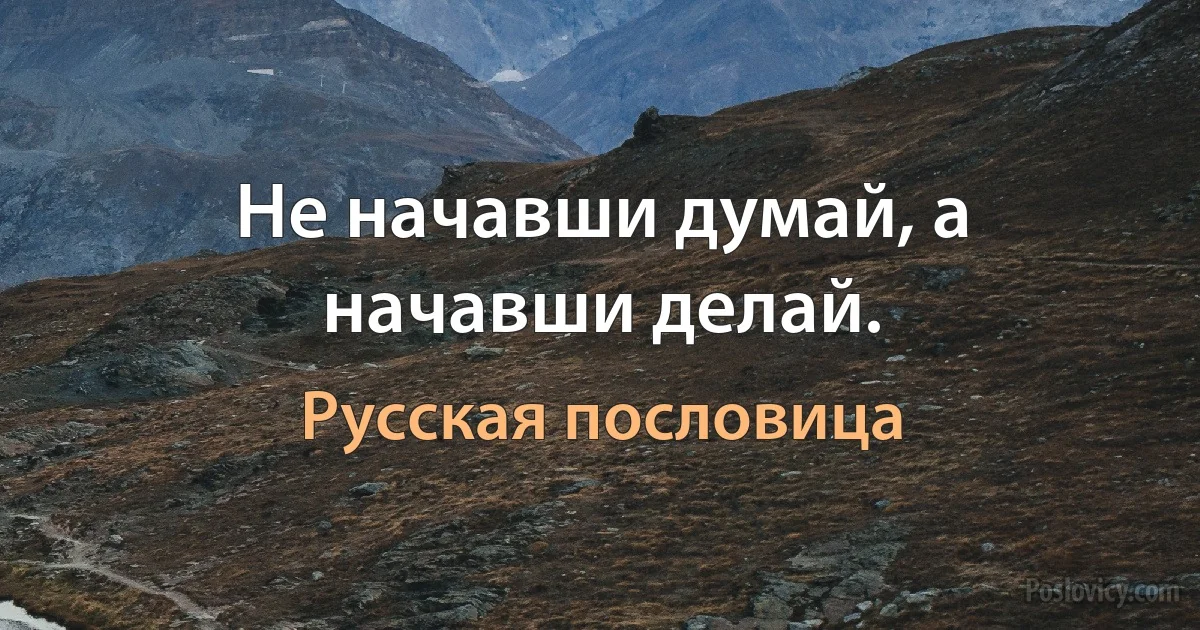 Не начавши думай, а начавши делай.

Русская пословица

Poslovicy.com